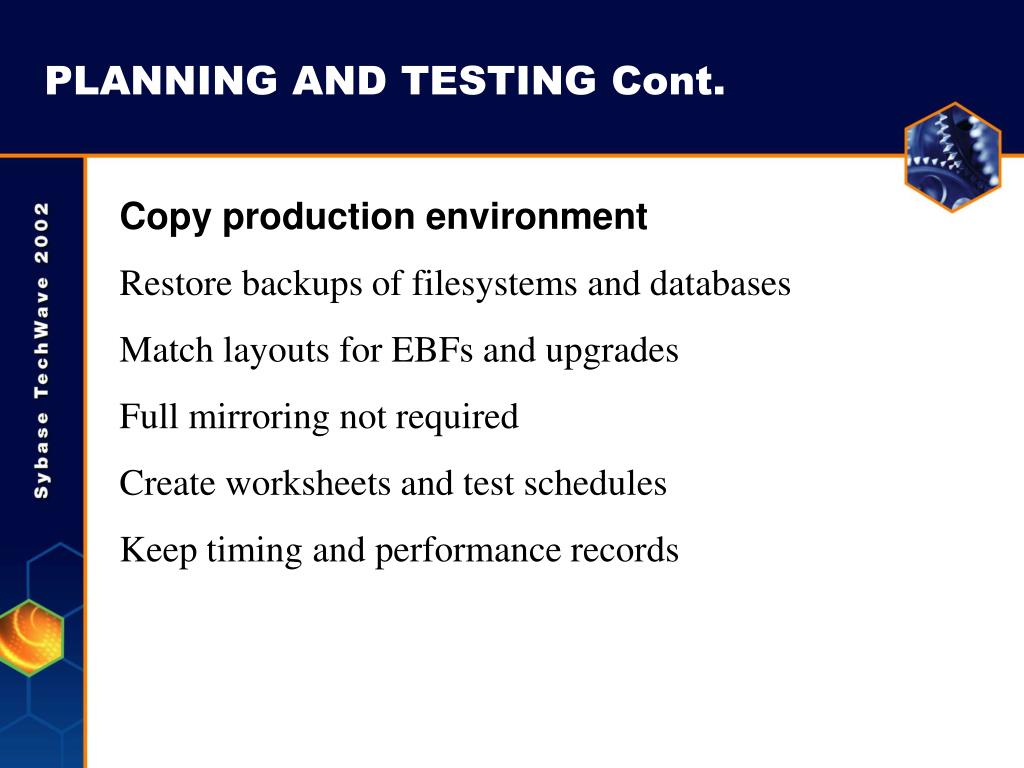 PLANNING AND TESTING Cont.

Sybase TechWave 2002

Copy production environment

Restore backups of filesystems and databases

Match layouts for EBFs and upgrades

Full mirroring not required

Create worksheets and test schedules

Keep timing and performance records